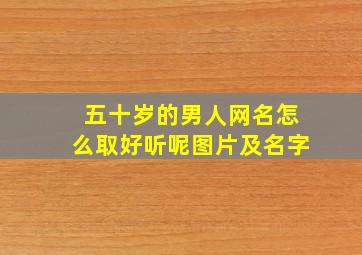 五十岁的男人网名怎么取好听呢图片及名字